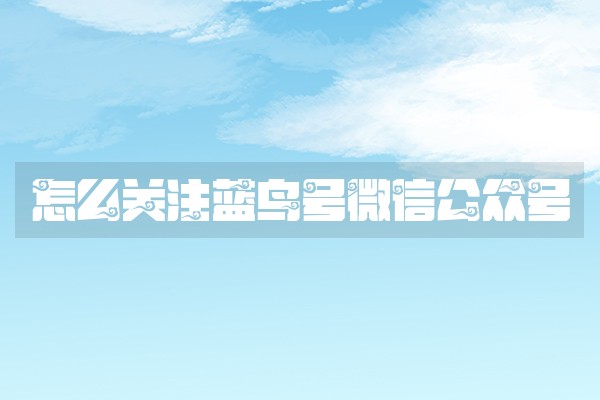 怎么关注蓝鸟号微信公众号